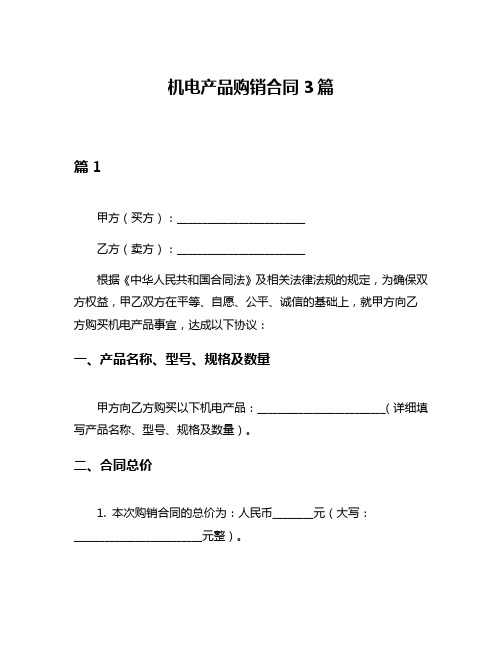 机电产品购销合同 3 篇

篇 1

甲方（买方）：______________________

乙方（卖方）：______________________

根据《中华人民共和国合同法》及相关法律法规的规定，为确保双方权益，甲乙双方在平等、自愿、公平、诚信的基础上，就甲方向乙方购买机电产品事宜，达成以下协议：

一、产品名称、型号、规格及数量

甲方向乙方购买以下机电产品：______________________（详细填写产品名称、型号、规格及数量）。

二、合同总价

1. 本次购销合同的总价为：人民币_______元（大写：______________________元整）。